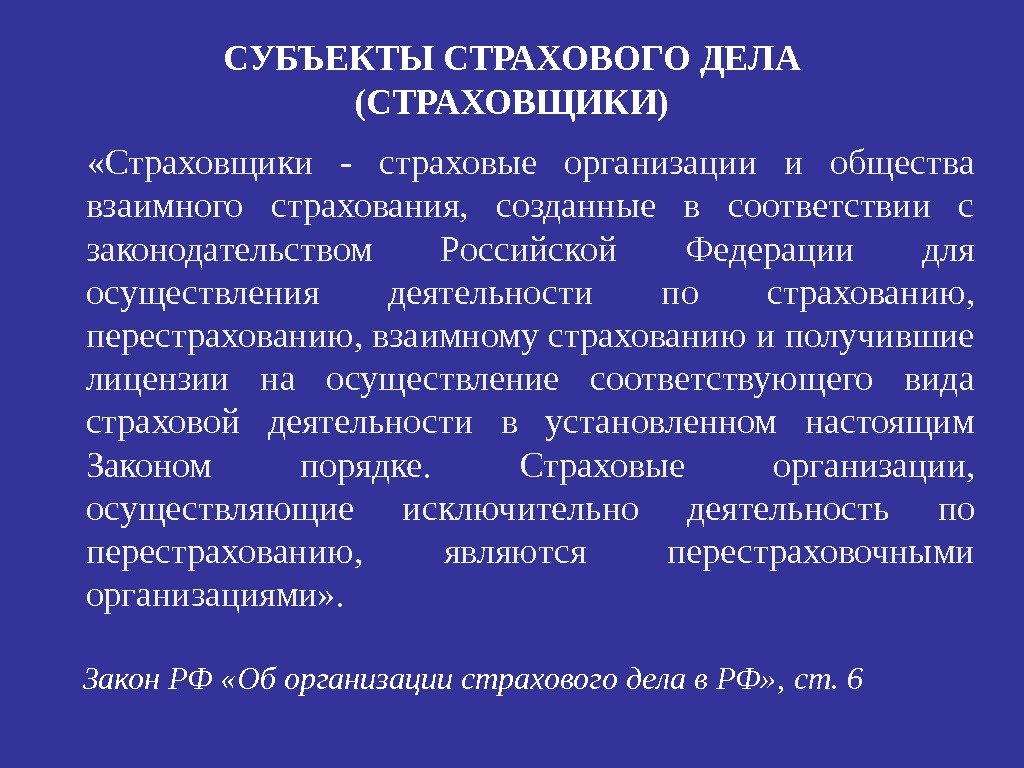 СУБЪЕКТЫ СТРАХОВОГО ДЕЛА (СТРАХОВЩИКИ)

«Страховщики - страховые организации и общества взаимного страхования, созданные в соответствии с законодательством Российской Федерации для осуществления деятельности по страхованию, перестрахованию, взаимному страхованию и получившие лицензии на осуществление соответствующего вида страховой деятельности в установленном настоящим Законом порядке. Страховые организации, осуществляющие исключительно деятельность по перестрахованию, являются перестраховочными организациями».

Закон РФ «Об организации страхового дела в РФ», ст. 6